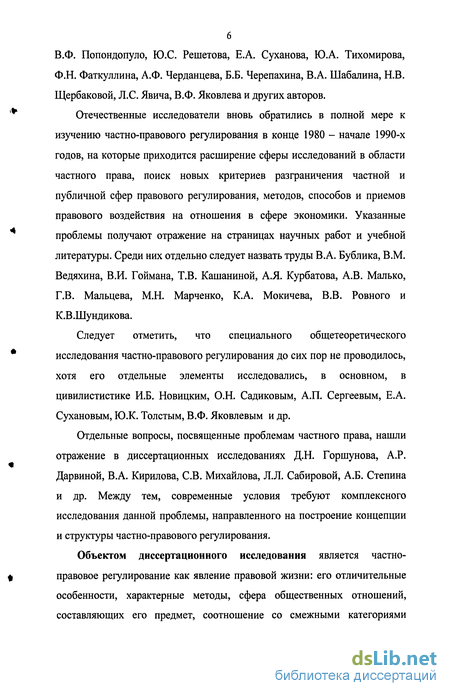 6

В.Ф. Попондопуло, Ю.С. Решетова, Е.А. Суханова, Ю.А. Тихомирова, Ф.Н. Фаткуллина, А.Ф. Черданцева, Б.Б. Черепахина, В.А. Шабалина, Н.В. Щербаковой, Л.С. Явича, В.Ф. Яковлева и других авторов.

Отечественные исследователи вновь обратились в полной мере к изучению частно-правового регулирования в конце 1980 – начале 1990-х годов, на которые приходится расширение сферы исследований в области частного права, поиск новых критериев разграничения частной и публичной сфер правового регулирования, методов, способов и приемов правового воздействия на отношения в сфере экономики. Указанные проблемы получают отражение на страницах научных работ и учебной литературы. Среди них отдельно следует назвать труды В.А. Бублика, В.М. Ведяхина, В.И. Гоймана, Т.В. Кашаниной, А.Я. Курбатова, А.В. Малько, Г.В. Мальцева, М.Н. Марченко, К.А. Мокичева, В.В. Ровного и К.В.Шундикова.

Следует отметить, что специального общетеоретического исследования частно-правового регулирования до сих пор не проводилось, хотя его отдельные элементы исследовались, в основном, в цивилистистике И.Б. Новицким, О.Н. Садиковым, А.П. Сергеевым, Е.А. Сухановым, Ю.К. Толстым, В.Ф. Яковлевым и др.

Отдельные вопросы, посвященные проблемам частного права, нашли отражение в диссертационных исследованиях Д.Н. Горшунова, А.Р. Дарвиной, В.А. Кирилова, С.В. Михайлова, Л.Л. Сабировой, А.Б. Степина и др. Между тем, современные условия требуют комплексного исследования данной проблемы, направленного на построение концепции и структуры частно-правового регулирования.

**Объектом диссертационного исследования** является частно-правовое регулирование как явление правовой жизни: его отличительные особенности, характерные методы, сфера общественных отношений, составляющих его предмет, соотношение со смежными категориями

dsLib.net
библиотека диссертаций